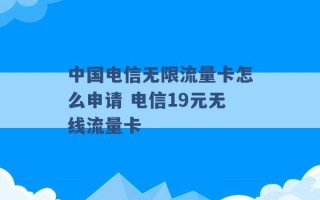 中国电信无限流量卡怎么申请 电信19元无线流量卡